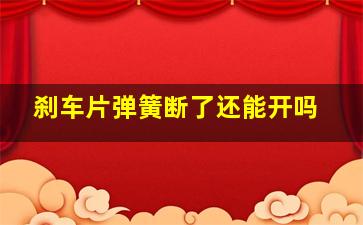 刹车片弹簧断了还能开吗